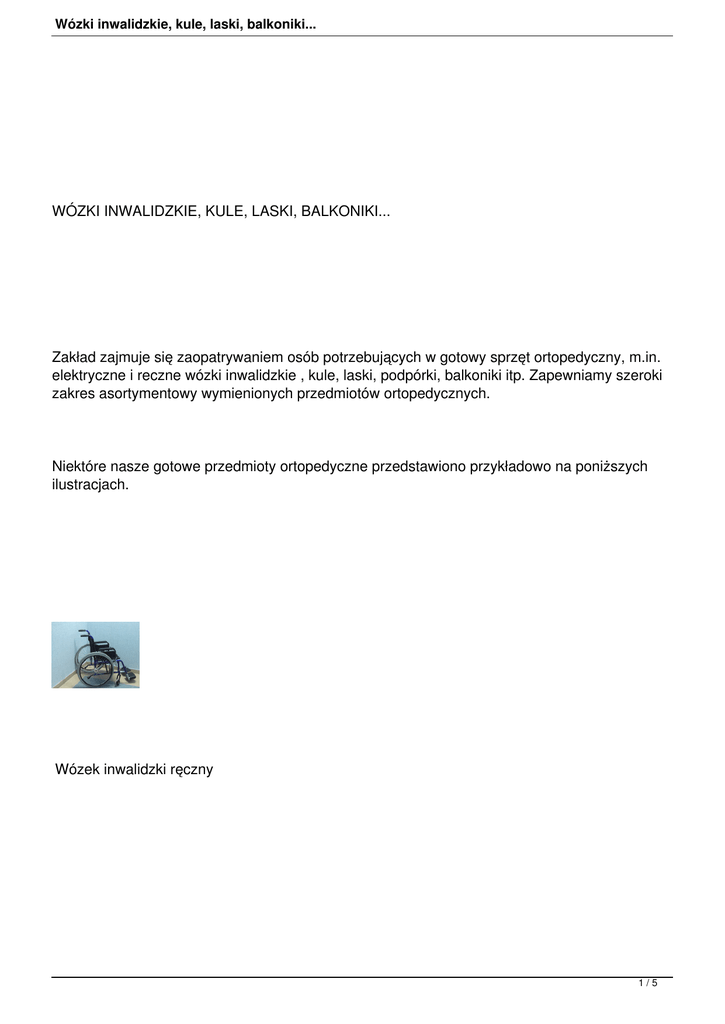 Wózki inwalidzkie, kule, laski, balkoniki...

WÓZKI INWALIDZKIE, KULE, LASKI, BALKONIKI...

Zakład zajmuje się zaopatrywaniem osób potrzebujących w gotowy sprzęt ortopedyczny, m.in. elektryczne i reczne wózki inwalidzkie , kule, laski, podpórki, balkoniki itp. Zapewniamy szeroki zakres asortymentowy wymienionych przedmiotów ortopedycznych.

Niektóre nasze gotowe przedmioty ortopedyczne przedstawiono przykładowo na poniższych ilustracjach.

Wózek inwalidzki ręczny

1 / 5